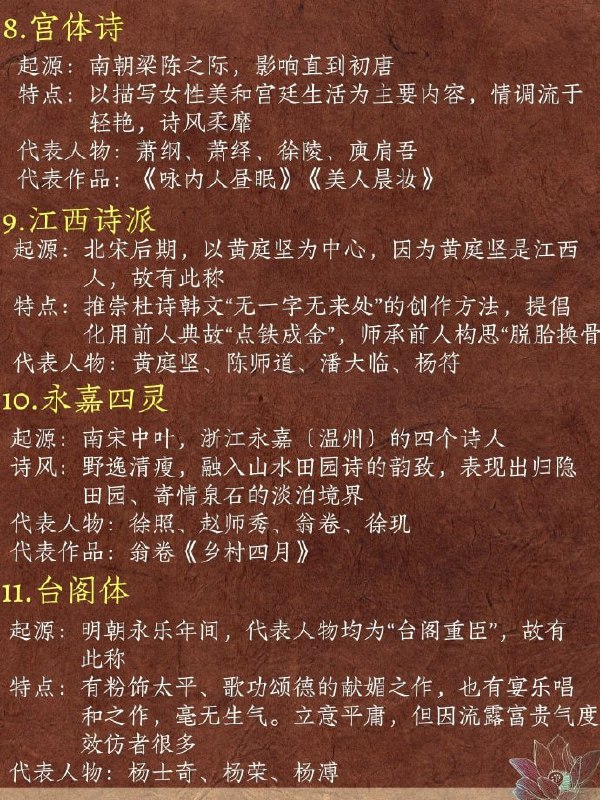 8.宫体诗
起源：南朝梁陈之际，影响直到初唐
特点：以描写女性美和宫廷生活为主要内容，情调流于轻艳，诗风柔靡
代表人物：萧纲、萧绎、徐陵、庾肩吾
代表作品：《咏内人昼眠》《美人晨妆》

9.江西诗派
起源：北宋后期，以黄庭坚为中心，因为黄庭坚是江西人，故有此称
特点：推崇杜诗韩文“无一字无来处”的创作方法，提倡化用前人典故“点铁成金”，师承前人构思“脱胎换骨
代表人物：黄庭坚、陈师道、潘大临、杨符

10.永嘉四灵
起源：南宋中叶，浙江永嘉〔温州〕的四个诗人
诗风：野逸清瘦，融入山水田园诗的韵致，表现出归隐田园、寄情泉石的淡泊境界
代表人物：徐照、赵师秀、翁卷、徐玑
代表作品：翁卷《乡村四月》

11.台阁体
起源：明朝永乐年间，代表人物均为“台阁重臣”，故有此称
特点：有粉饰太平、歌功颂德的献媚之作，也有宴乐唱和之作，毫无生气。立意平庸，但因流露富贵气度效仿者很多
代表人物：杨士奇、杨荣、杨溥